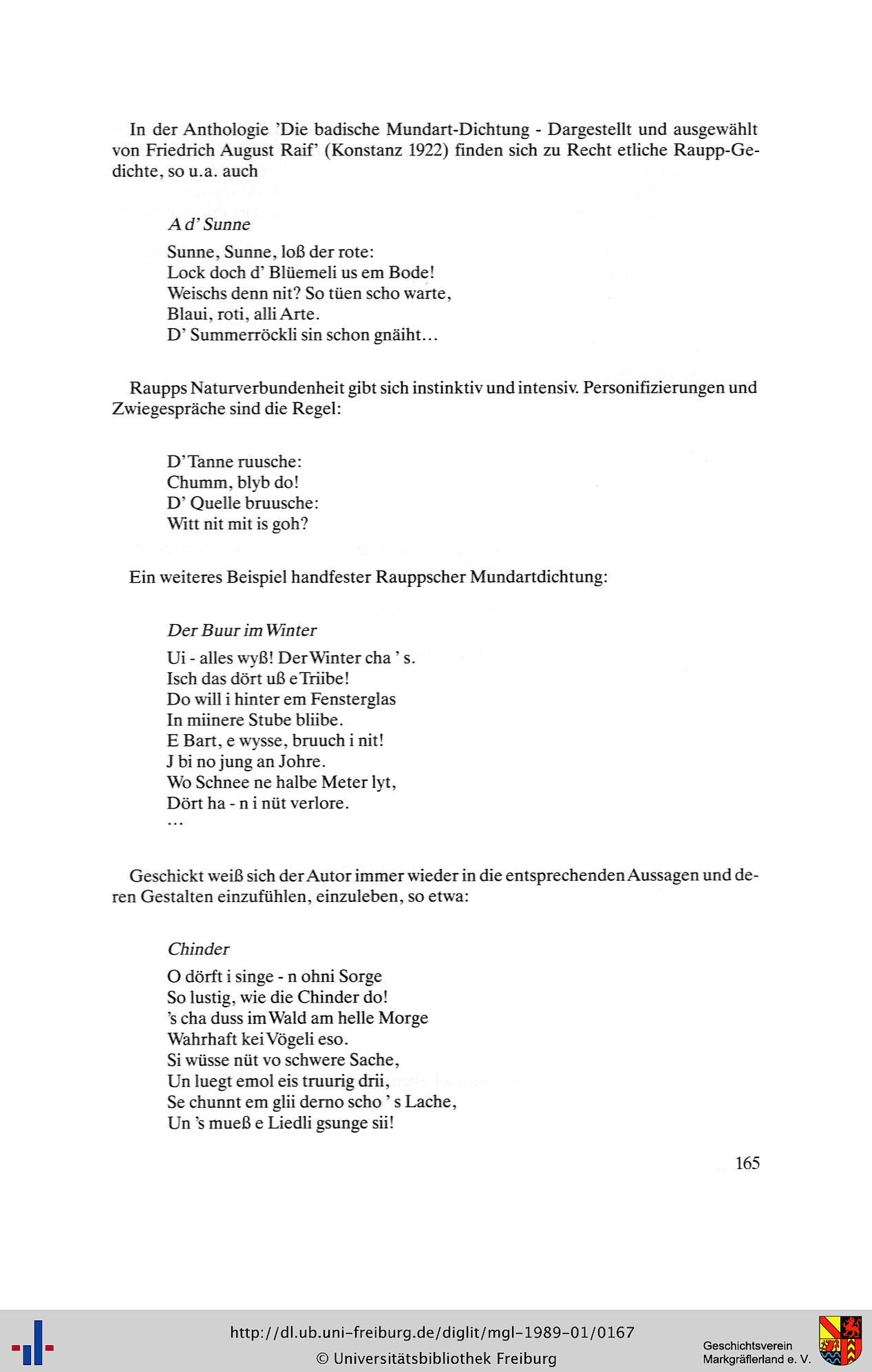 In der Anthologie 'Die badische Mundart-Dichtung - Dargestellt und ausgewählt von Friedrich August Raif' (Konstanz 1922) finden sich zu Recht etliche Raupp-Gedichte, so u.a. auch

A d' Sunne

Sunne, Sunne, loß der rote:
Lock doch d' Blüemeli us em Bode!
Weischs denn nit? So tüen scho warte,
Blaui, roti, alli Arte.
D' Summerröckli sin schon gnäiht...

Raupps Naturverbundenheit gibt sich instinktiv und intensiv. Personifizierungen und Zwiegespräche sind die Regel:

D'Tanne ruusche:
Chumm, blyb do!
D' Quelle bruusche:
Witt nit mit is goh?

Ein weiteres Beispiel handfester Rauppscher Mundartdichtung:

Der Buur im Winter

Ui - alles wyß! Der Winter cha ' s.
Isch das dört uß e Triibe!
Do will i hinter em Fensterglas
In miinere Stube bliibe.
E Bart, e wysse, bruuch i nit!
J bi no jung an Johre.
Wo Schnee ne halbe Meter lyt,
Dört ha - n i nüt verlore.
...

Geschickt weiß sich der Autor immer wieder in die entsprechenden Aussagen und deren Gestalten einzufühlen, einzuleben, so etwa:

Chinder

O dörft i singe - n ohni Sorge
So lustig, wie die Chinder do!
's cha duss im Wald am helle Morge
Wahrhaft kei Vögeli eso.
Si wüsse nüt vo schwere Sache,
Un luegt emol eis truurig drii,
Se chunnt em glii derno scho ' s Lache,
Un 's mueß e Liedli gsunge sii!

165

http://dl.ub.uni-freiburg.de/diglit/mgl-1989-01/0167
© Universitätsbibliothek Freiburg

Geschichtsverein
Markgräflerland e. V.